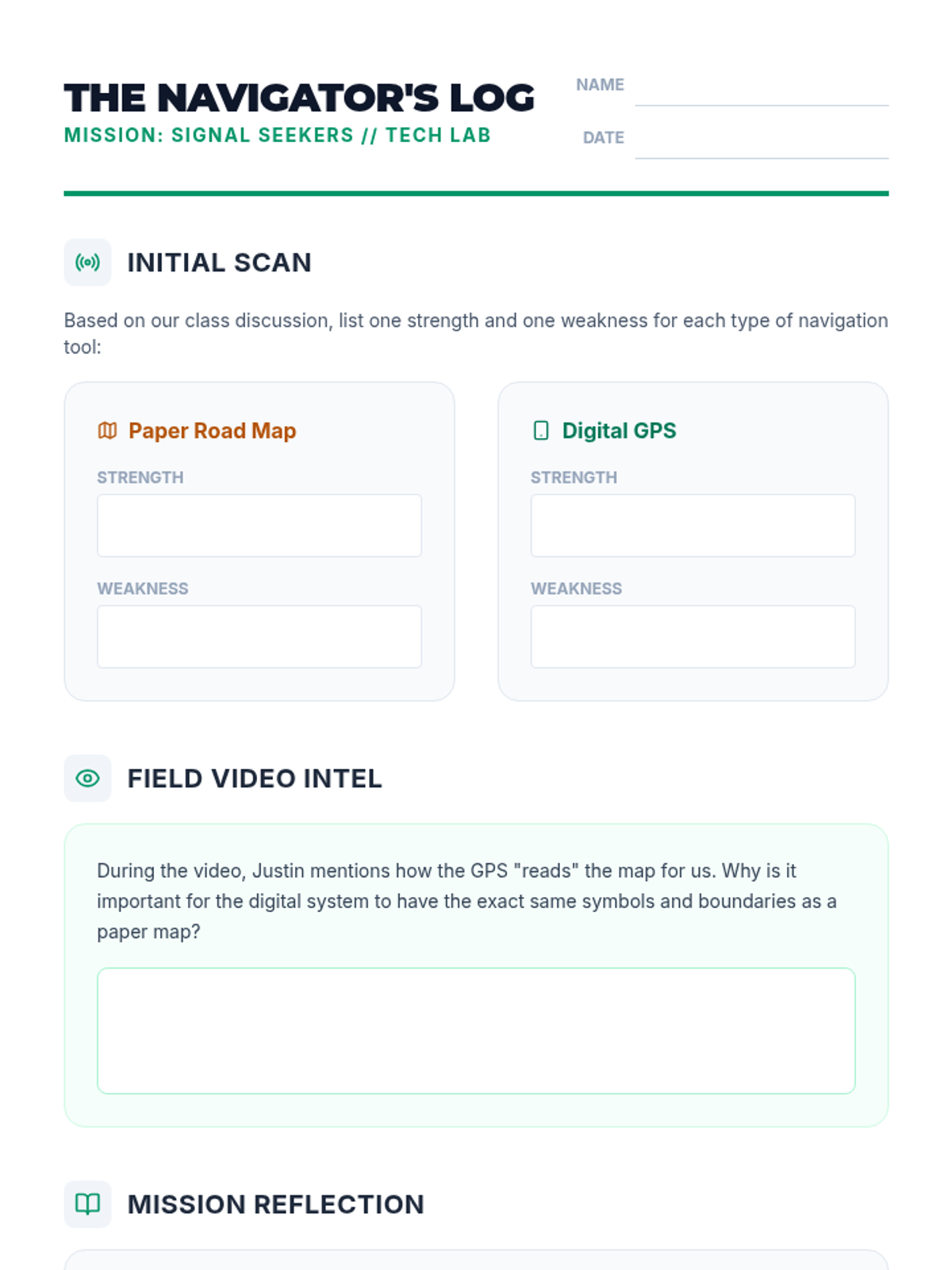 THE NAVIGATOR'S LOG
MISSION: SIGNAL SEEKERS // TECH LAB

NAME ____
DATE ____

INITIAL SCAN

Based on our class discussion, list one strength and one weakness for each type of navigation tool:

Paper Road Map

STRENGTH

WEAKNESS

Digital GPS

STRENGTH

WEAKNESS

FIELD VIDEO INTEL

During the video, Justin mentions how the GPS "reads" the map for us. Why is it important for the digital system to have the exact same symbols and boundaries as a paper map?

MISSION REFLECTION